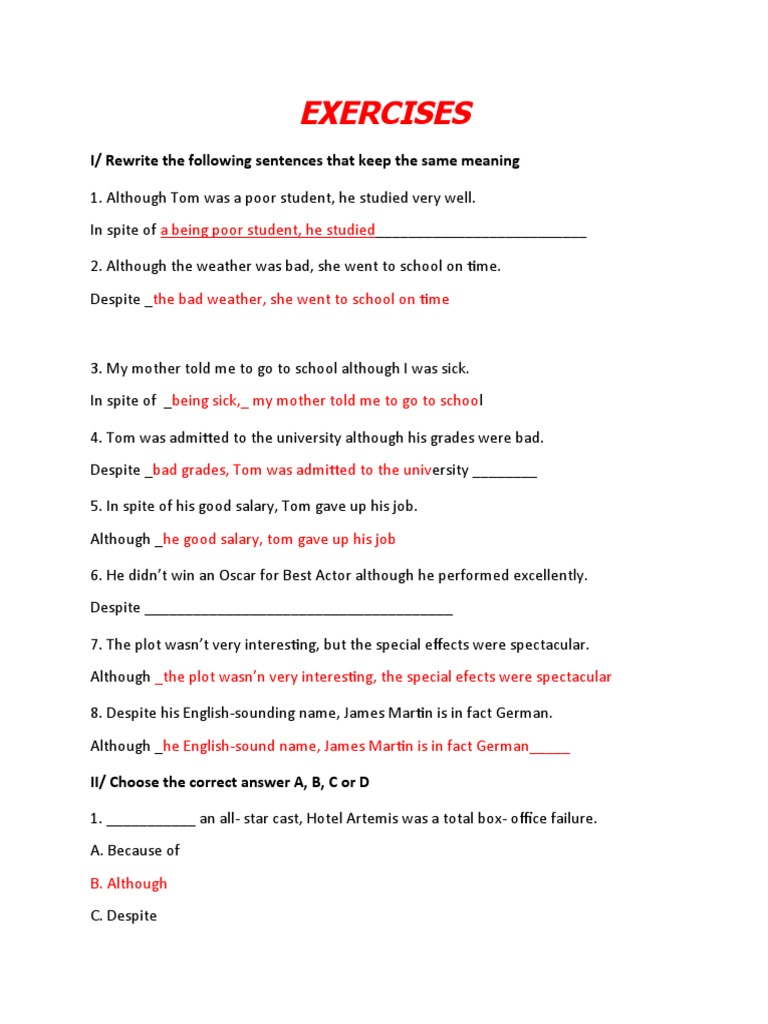 EXERCISES

I/ Rewrite the following sentences that keep the same meaning

1. Although Tom was a poor student, he studied very well.

In spite of a being poor student, he studied___________________________

2. Although the weather was bad, she went to school on time.

Despite _the bad weather, she went to school on time

3. My mother told me to go to school although I was sick.

In spite of _being sick,_ my mother told me to go to school

4. Tom was admitted to the university although his grades were bad.

Despite _bad grades, Tom was admitted to the university ________

5. In spite of his good salary, Tom gave up his job.

Although _he good salary, tom gave up his job

6. He didn't win an Oscar for Best Actor although he performed excellently.

Despite ________________________________________

7. The plot wasn't very interesting, but the special effects were spectacular.

Although _the plot wasn'n very interesting, the special efects were spectacular

8. Despite his English-sounding name, James Martin is in fact German.

Although _he English-sound name, James Martin is in fact German_____

II/ Choose the correct answer A, B, C or D

1. ___________ an all- star cast, Hotel Artemis was a total box- office failure.

A. Because of

B. Although

C. Despite